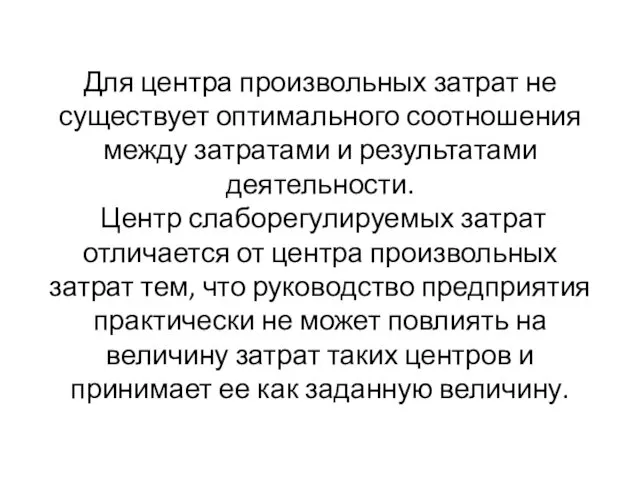 Для центра произвольных затрат не существует оптимального соотношения между затратами и результатами деятельности.
Центр слаборегулируемых затрат отличается от центра произвольных затрат тем, что руководство предприятия практически не может повлиять на величину затрат таких центров и принимает ее как заданную величину.